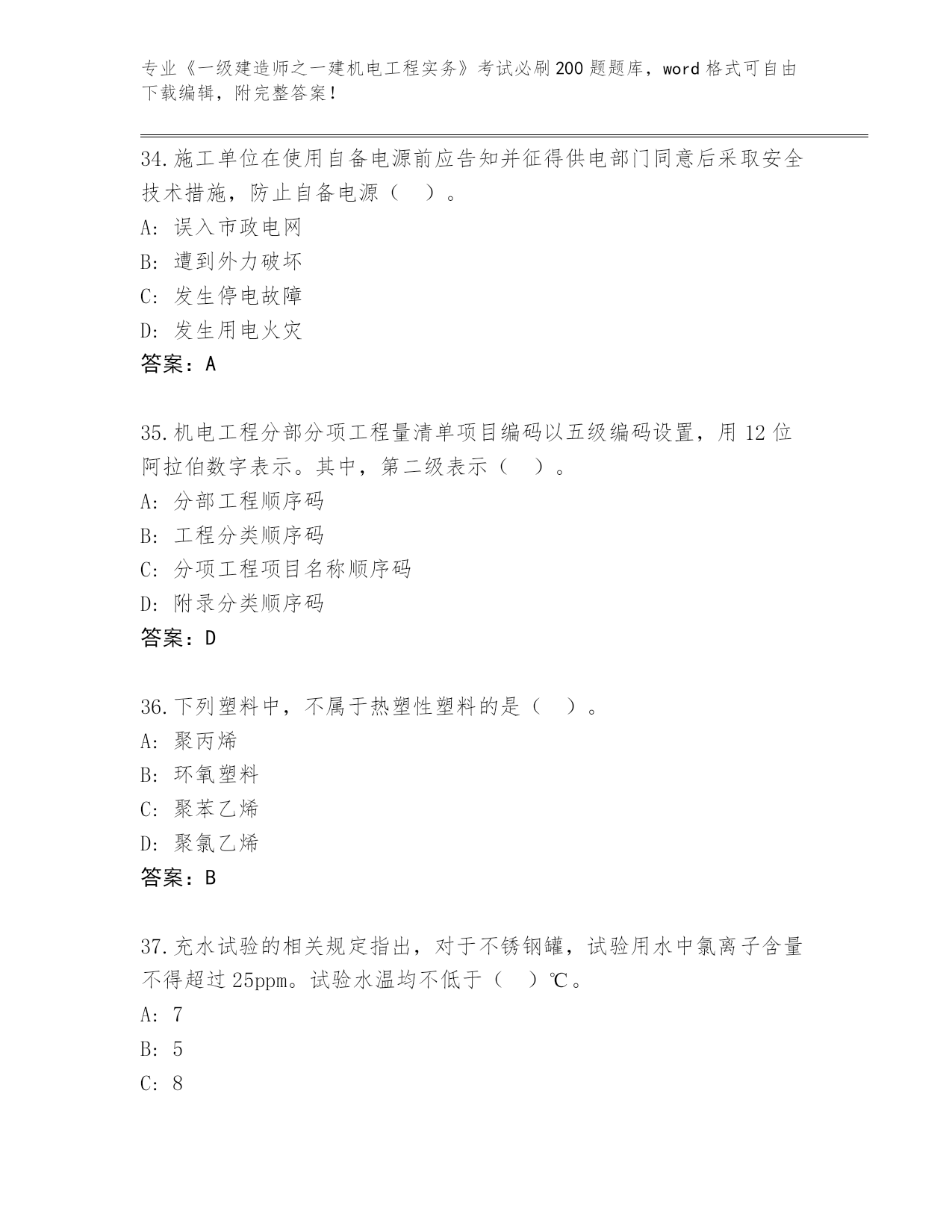 专业《一级建造师之一建机电工程实务》考试必刷200题题库，word格式可自由下载编辑，附完整答案！

34.施工单位在使用自备电源前应告知并征得供电部门同意后采取安全技术措施，防止自备电源（　）。
A：误入市政电网
B：遭到外力破坏
C：发生停电故障
D：发生用电火灾
答案：A

35.机电工程分部分项工程量清单项目编码以五级编码设置，用12位阿拉伯数字表示。其中，第二级表示（　）。
A：分部工程顺序码
B：工程分类顺序码
C：分项工程项目名称顺序码
D：附录分类顺序码
答案：D

36.下列塑料中，不属于热塑性塑料的是（　）。
A：聚丙烯
B：环氧塑料
C：聚苯乙烯
D：聚氯乙烯
答案：B

37.充水试验的相关规定指出，对于不锈钢罐，试验用水中氯离子含量不得超过25ppm。试验水温均不低于（　）℃。
A：7
B：5
C：8